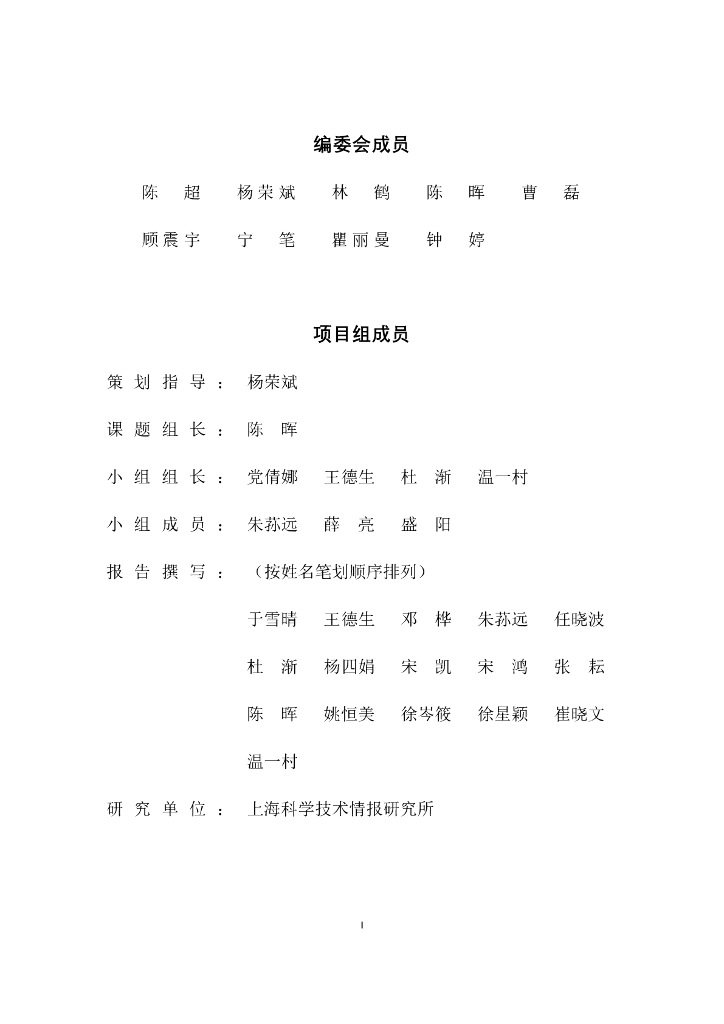 编委会成员

陈　超　杨荣斌　林　鹤　陈　晖　曹　磊

顾震宇　宁　笔　瞿丽曼　钟　婷

项目组成员

策划指导：杨荣斌

课题组长：陈　晖

小组组长：党倩娜　王德生　杜　渐　温一村

小组成员：朱荪远　薛　亮　盛　阳

报告撰写：（按姓名笔划顺序排列）

于雪晴　王德生　邓　桦　朱荪远　任晓波

杜　渐　杨四娟　宋　凯　宋　鸿　张　耘

陈　晖　姚恒美　徐岑筱　徐星颖　崔晓文

温一村

研究单位：上海科学技术情报研究所

I